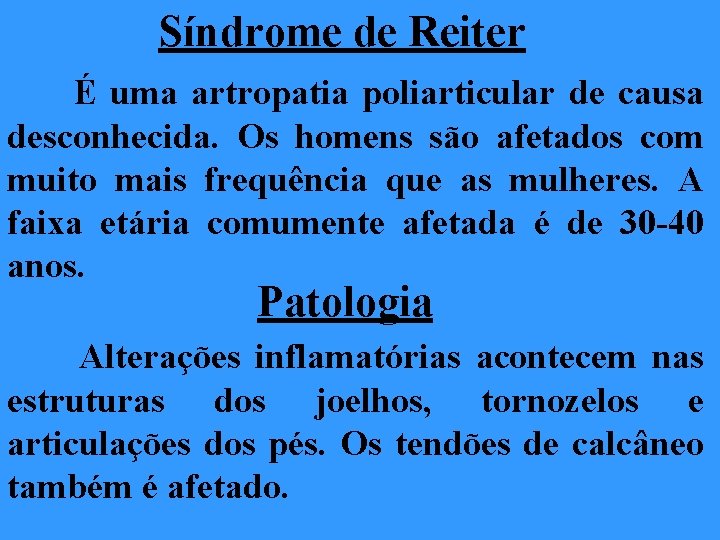 Síndrome de Reiter

É uma artropatia poliarticular de causa desconhecida. Os homens são afetados com muito mais frequência que as mulheres. A faixa etária comumente afetada é de 30-40 anos.

Patologia

Alterações inflamatórias acontecem nas estruturas dos joelhos, tornozelos e articulações dos pés. Os tendões de calcâneo também é afetado.